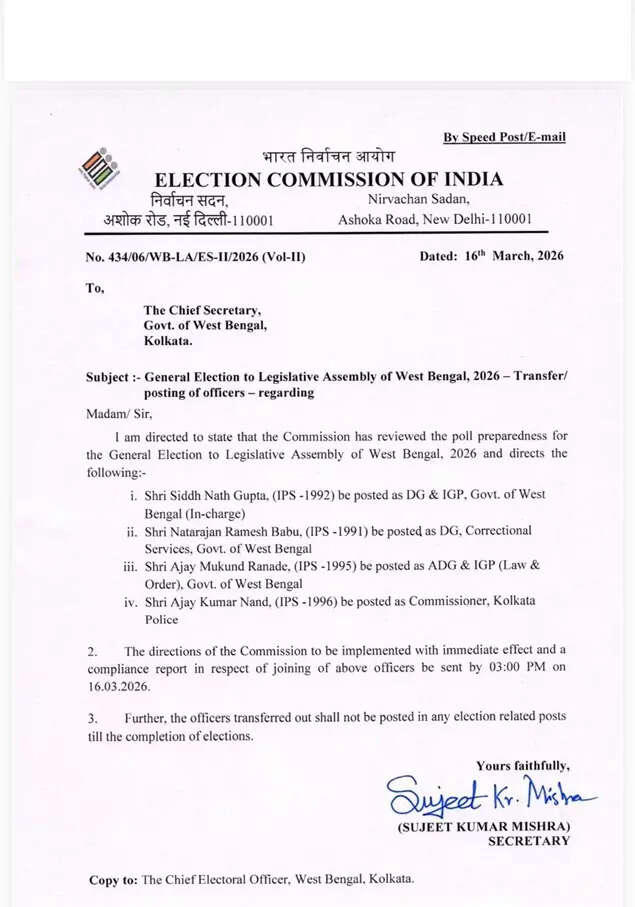 By Speed Post/E-mail

भारत निर्वाचन आयोग
ELECTION COMMISSION OF INDIA
निर्वाचन सदन,
अशोक रोड, नई दिल्ली-110001
Nirvachan Sadan,
Ashoka Road, New Delhi-110001

No. 434/06/WB-LA/ES-II/2026 (Vol-II)
Dated: 16$^{th}$ March, 2026

To,

The Chief Secretary,
Govt. of West Bengal,
Kolkata.

Subject :- General Election to Legislative Assembly of West Bengal, 2026 – Transfer/ posting of officers – regarding

Madam/ Sir,

I am directed to state that the Commission has reviewed the poll preparedness for the General Election to Legislative Assembly of West Bengal, 2026 and directs the following:-

i. Shri Siddh Nath Gupta, (IPS -1992) be posted as DG & IGP, Govt. of West Bengal (In-charge)
ii. Shri Natarajan Ramesh Babu, (IPS -1991) be posted as DG, Correctional Services, Govt. of West Bengal
iii. Shri Ajay Mukund Ranade, (IPS -1995) be posted as ADG & IGP (Law & Order), Govt. of West Bengal
iv. Shri Ajay Kumar Nand, (IPS -1996) be posted as Commissioner, Kolkata Police

2. The directions of the Commission to be implemented with immediate effect and a compliance report in respect of joining of above officers be sent by 03:00 PM on 16.03.2026.

3. Further, the officers transferred out shall not be posted in any election related posts till the completion of elections.

Yours faithfully,
Sujeet Kr. Mishra
(SUJEET KUMAR MISHRA)
SECRETARY

Copy to: The Chief Electoral Officer, West Bengal, Kolkata.